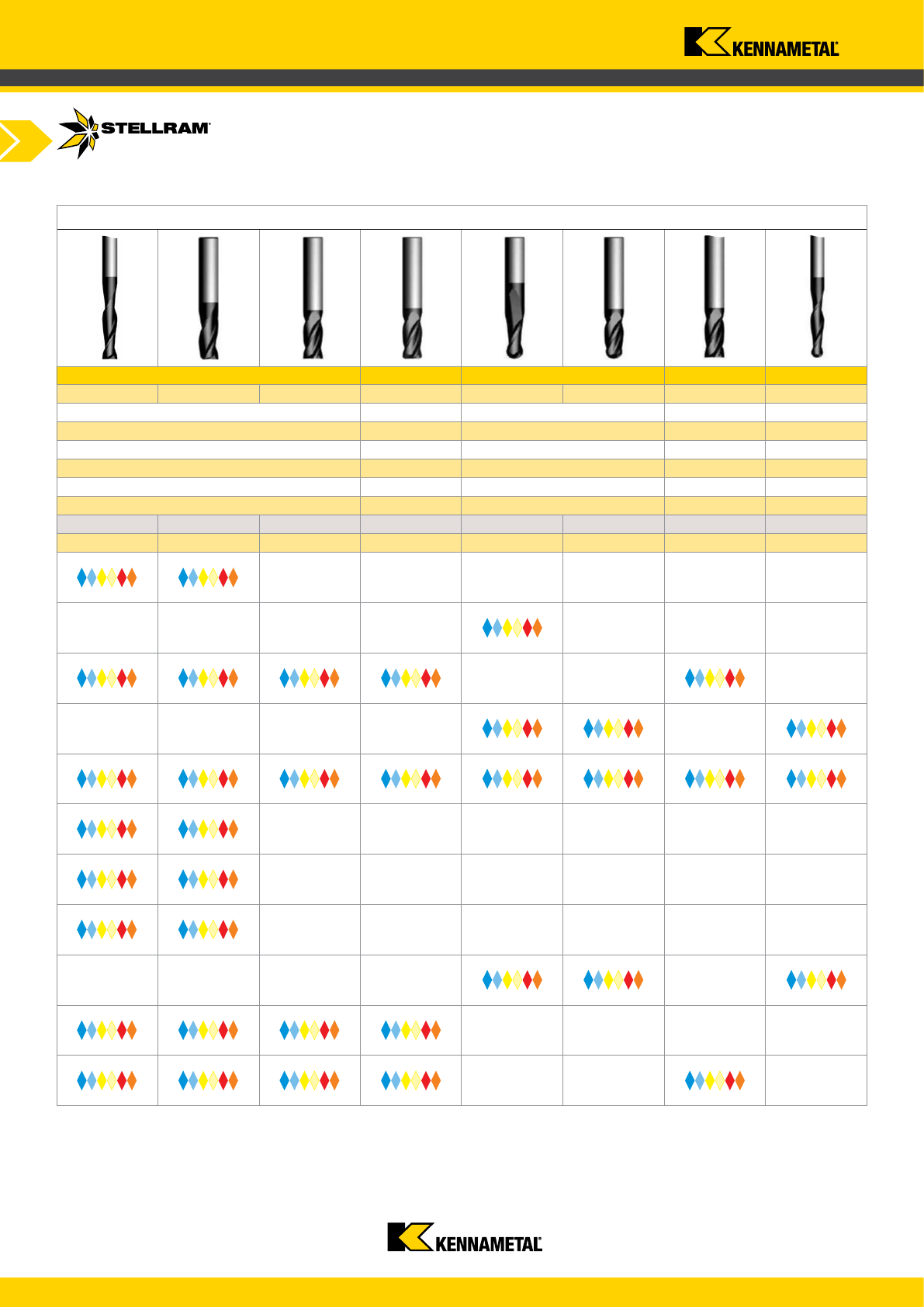 KENNAMETAL

STELLRAM

KENNAMETAL